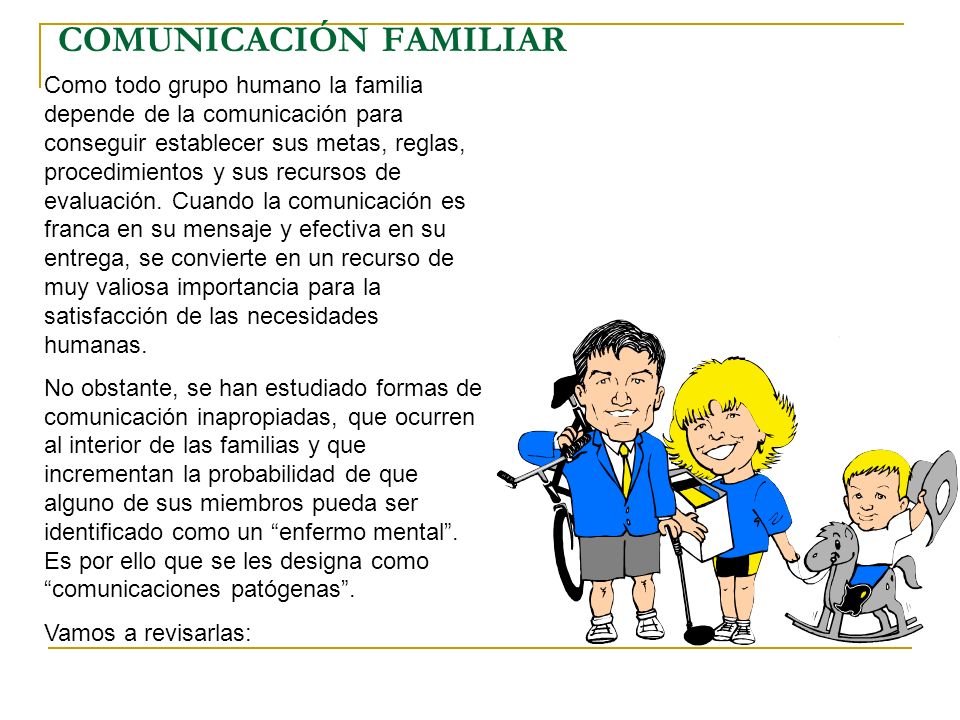 COMUNICACIÓN FAMILIAR

Como todo grupo humano la familia depende de la comunicación para conseguir establecer sus metas, reglas, procedimientos y sus recursos de evaluación. Cuando la comunicación es franca en su mensaje y efectiva en su entrega, se convierte en un recurso de muy valiosa importancia para la satisfacción de las necesidades humanas.

No obstante, se han estudiado formas de comunicación inapropiadas, que ocurren al interior de las familias y que incrementan la probabilidad de que alguno de sus miembros pueda ser identificado como un “enfermo mental”. Es por ello que se les designa como “comunicaciones patógenas”.

Vamos a revisarlas: